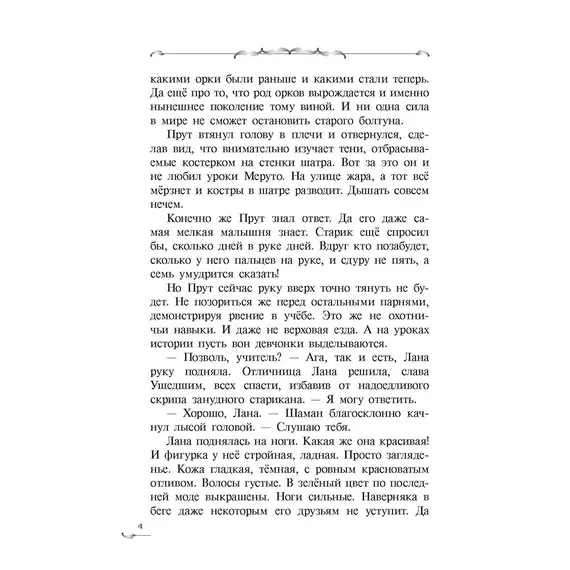 какими орки были раньше и какими стали теперь. Да ещё про то, что род орков вырождается и именно нынешнее поколение тому виной. И ни одна сила в мире не сможет остановить старого болтуна.

Прут втянул голову в плечи и отвернулся, сделав вид, что внимательно изучает тени, отбрасываемые костерком на стенки шатра. Вот за это он и не любил уроки Меруто. На улице жара, а тот всё мёрзнет и костры в шатре разводит. Дышать совсем нечем.

Конечно же Прут знал ответ. Да его даже самая мелкая малышня знает. Старик ещё спросил бы, сколько дней в руке дней. Вдруг кто позабудет, сколько у него пальцев на руке, и сдуру не пять, а семь умудрится сказать!

Но Прут сейчас руку вверх точно тянуть не будет. Не позориться же перед остальными парнями, демонстрируя рвение в учёбе. Это же не охотничьи навыки. И даже не верховая езда. А на уроках истории пусть вон девчонки выделываются.

— Позволь, учитель? — Ага, так и есть, Лана руку подняла. Отличница Лана решила, слава Ушедшим, всех спасти, избавив от надоедливого скрипа занудного старикана. — Я могу ответить.

— Хорошо, Лана. — Шаман благосклонно качнул лысой головой. — Слушаю тебя.

Лана поднялась на ноги. Какая же она красивая! И фигурка у неё стройная, ладная. Просто загляденье. Кожа гладкая, тёмная, с ровным красноватым отливом. Волосы густые. В зелёный цвет по последней моде выкрашены. Ноги сильные. Наверняка в беге даже некоторым его друзьям не уступит. Да

4